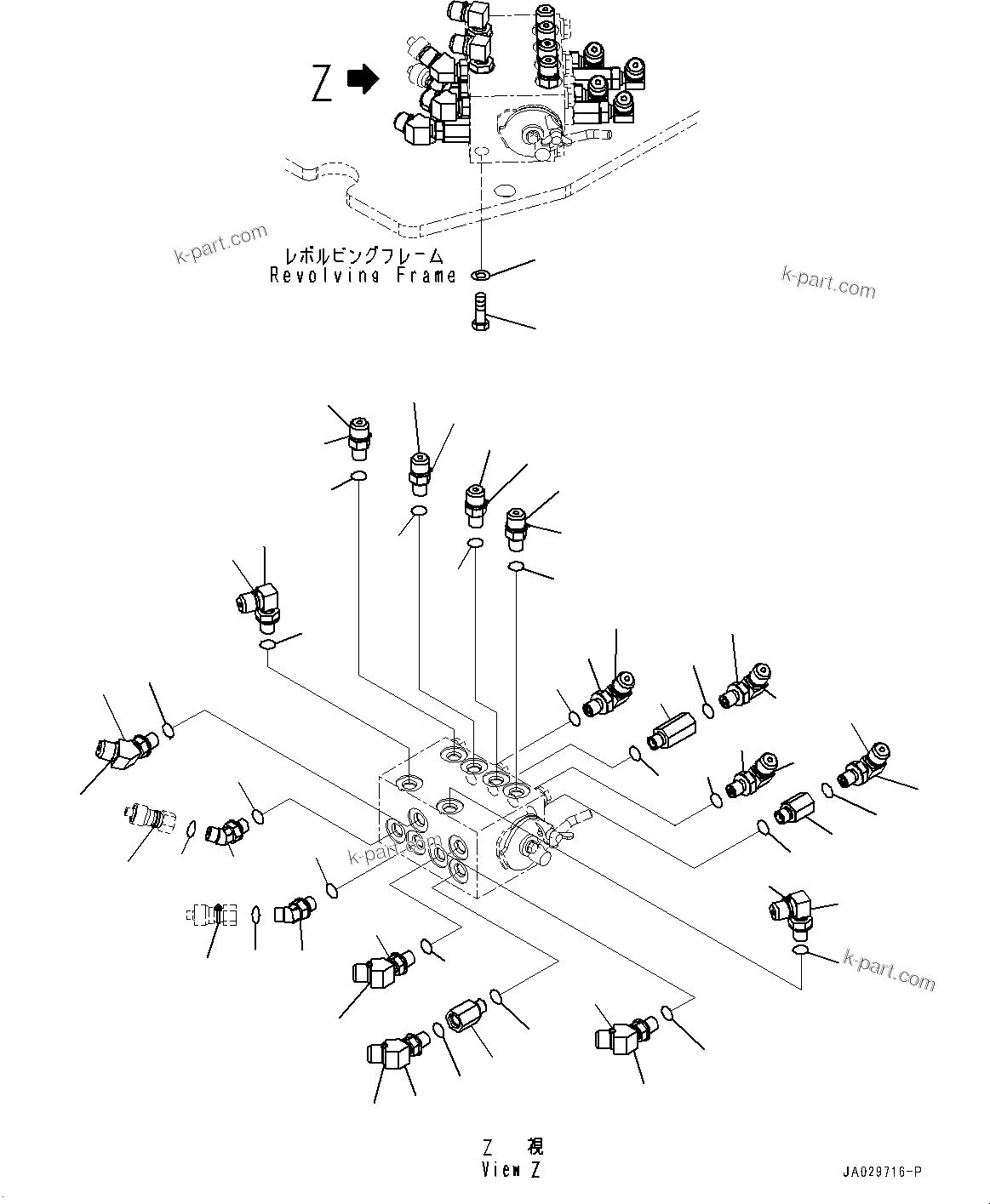 Z

k-part.com

レボルビングフレーム
Revolving Frame

k-part.com

k-part.com

k-part.com

Z 視
View Z

JA029716-P